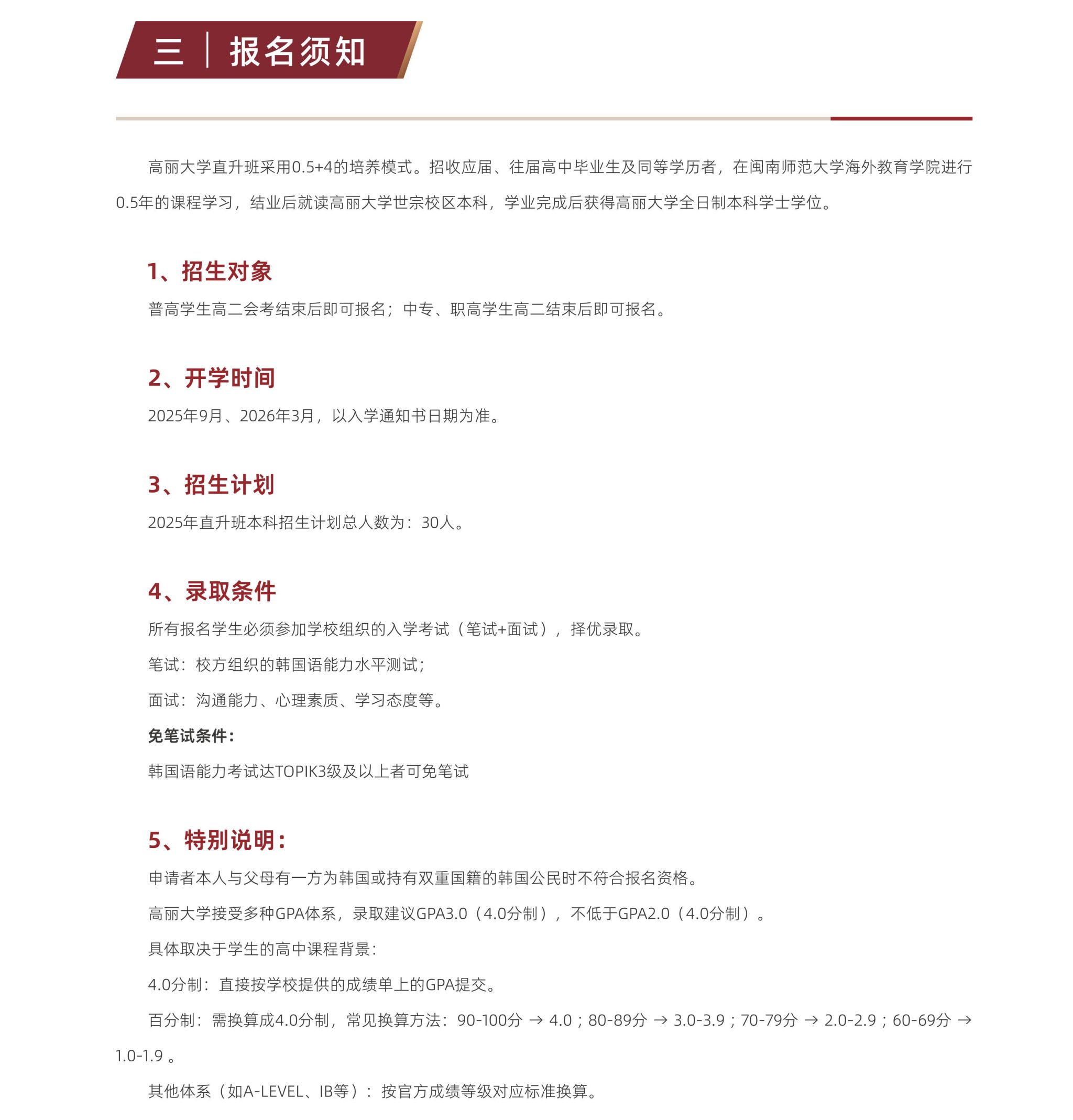 三 | 报名须知

高丽大学直升班采用0.5+4的培养模式。招收应届、往届高中毕业生及同等学历者，在闽南师范大学海外教育学院进行0.5年的课程学习，结业后就读高丽大学世宗校区本科，学业完成后获得高丽大学全日制本科学士学位。

1、招生对象

普高学生高二会考结束后即可报名；中专、职高学生高二结束后即可报名。

2、开学时间

2025年9月、2026年3月，以入学通知书日期为准。

3、招生计划

2025年直升班本科招生计划总人数为：30人。

4、录取条件

所有报名学生必须参加学校组织的入学考试（笔试+面试），择优录取。

笔试：校方组织的韩国语能力水平测试；

面试：沟通能力、心理素质、学习态度等。

免笔试条件：

韩国语能力考试达TOPIK3级及以上者可免笔试

5、特别说明：

申请者本人与父母有一方为韩国或持有双重国籍的韩国公民时不符合报名资格。

高丽大学接受多种GPA体系，录取建议GPA3.0（4.0分制），不低于GPA2.0（4.0分制）。

具体取决于学生的高中课程背景：

4.0分制：直接按学校提供的成绩单上的GPA提交。

百分制：需换算成4.0分制，常见换算方法：90-100分 → 4.0；80-89分 → 3.0-3.9；70-79分 → 2.0-2.9；60-69分 → 1.0-1.9 。

其他体系（如A-LEVEL、IB等）：按官方成绩等级对应标准换算。